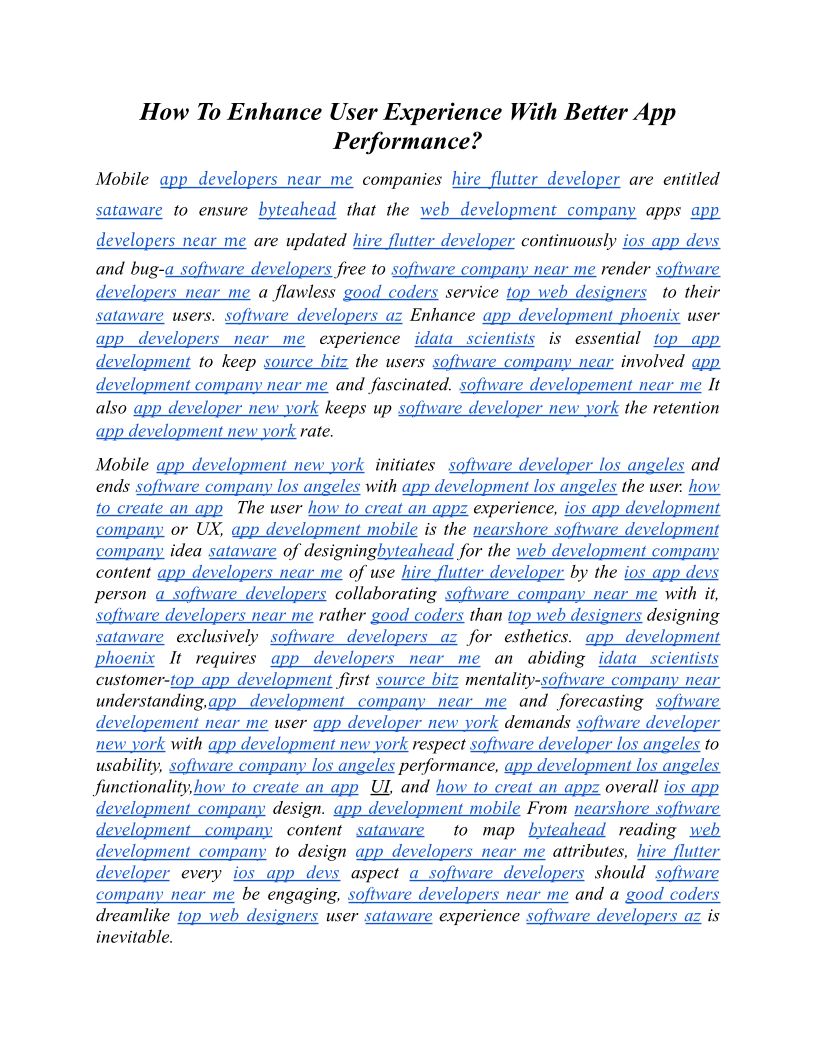 How To Enhance User Experience With Better App Performance?

Mobile app developers near me companies hire flutter developer are entitled sataware to ensure byteahead that the web development company apps app developers near me are updated hire flutter developer continuously ios app devs and bug-a software developers free to software company near me render software developers near me a flawless good coders service top web designers to their sataware users. software developers az Enhance app development phoenix user app developers near me experience idata scientists is essential top app development to keep source bitz the users software company near involved app development company near me and fascinated. software developement near me It also app developer new york keeps up software developer new york the retention app development new york rate.

Mobile app development new york initiates software developer los angeles and ends software company los angeles with app development los angeles the user. how to create an app The user how to creat an appz experience, ios app development company or UX, app development mobile is the nearshore software development company idea sataware of designingbyteahead for the web development company content app developers near me of use hire flutter developer by the ios app devs person a software developers collaborating software company near me with it, software developers near me rather good coders than top web designers designing sataware exclusively software developers az for esthetics. app development phoenix It requires app developers near me an abiding idata scientists customer-top app development first source bitz mentality-software company near understanding,app development company near me and forecasting software developement near me user app developer new york demands software developer new york with app development new york respect software developer los angeles to usability, software company los angeles performance, app development los angeles functionality,how to create an app UI, and how to creat an appz overall ios app development company design. app development mobile From nearshore software development company content sataware to map byteahead reading web development company to design app developers near me attributes, hire flutter developer every ios app devs aspect a software developers should software company near me be engaging, software developers near me and a good coders dreamlike top web designers user sataware experience software developers az is inevitable.